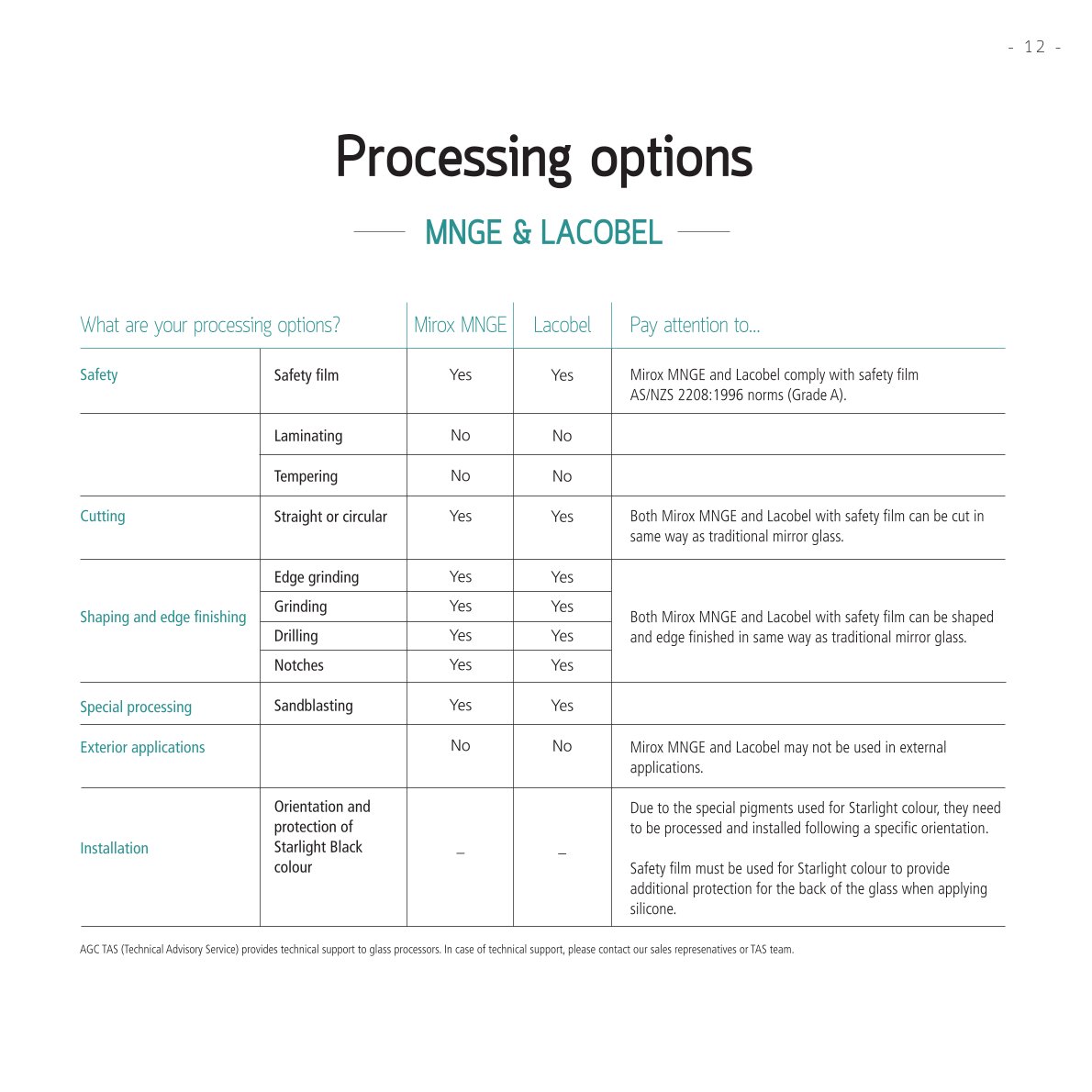 - 12 -

Processing options

MNGE & LACOBEL

| What are your processing options? | | Mirox MNGE | Lacobel | Pay attention to... |
|---|---|---|---|---|
| Safety | Safety film | Yes | Yes | Mirox MNGE and Lacobel comply with safety film AS/NZS 2208:1996 norms (Grade A). |
| | Laminating | No | No | |
| | Tempering | No | No | |
| Cutting | Straight or circular | Yes | Yes | Both Mirox MNGE and Lacobel with safety film can be cut in same way as traditional mirror glass. |
| Shaping and edge finishing | Edge grinding | Yes | Yes | Both Mirox MNGE and Lacobel with safety film can be shaped and edge finished in same way as traditional mirror glass. |
| | Grinding | Yes | Yes | |
| | Drilling | Yes | Yes | |
| | Notches | Yes | Yes | |
| Special processing | Sandblasting | Yes | Yes | |
| Exterior applications | | No | No | Mirox MNGE and Lacobel may not be used in external applications. |
| Installation | Orientation and protection of Starlight Black colour | – | – | Due to the special pigments used for Starlight colour, they need to be processed and installed following a specific orientation. Safety film must be used for Starlight colour to provide additional protection for the back of the glass when applying silicone. |

AGC TAS (Technical Advisory Service) provides technical support to glass processors. In case of technical support, please contact our sales represenatives or TAS team.